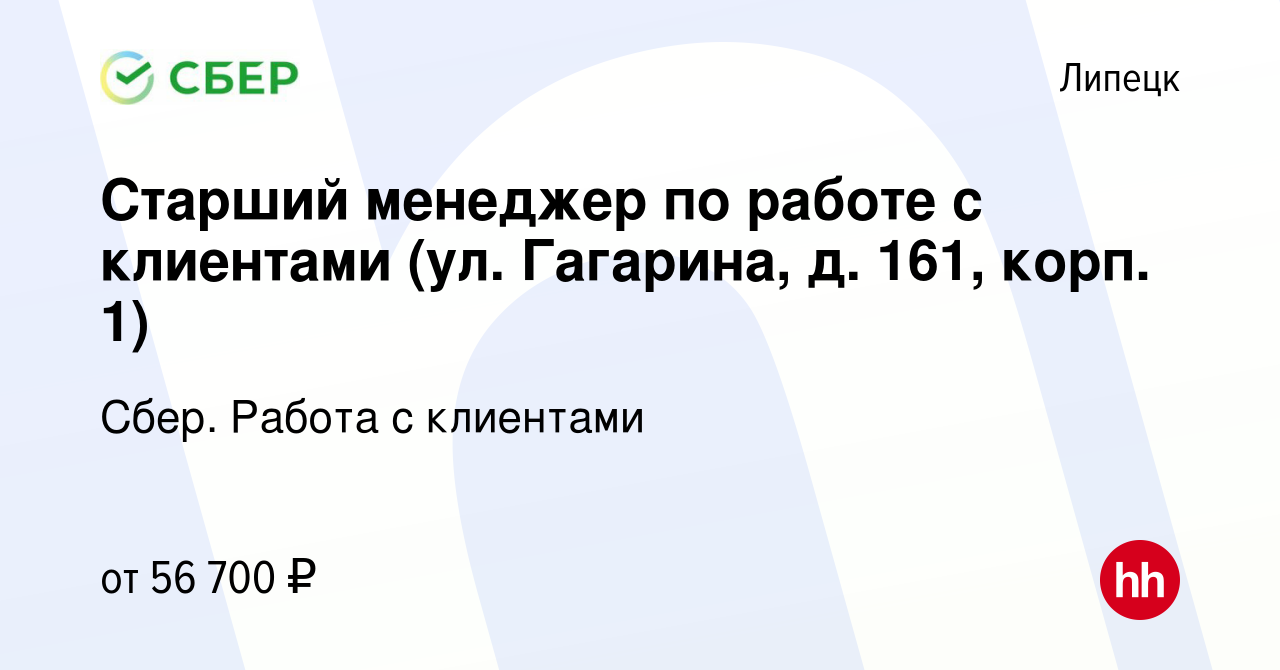 СБЕР

Липецк

Старший менеджер по работе с клиентами (ул. Гагарина, д. 161, корп. 1)

Сбер. Работа с клиентами

от 56 700 ₽

hh